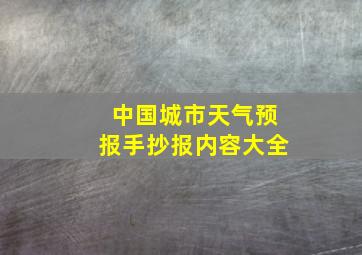 中国城市天气预报手抄报内容大全